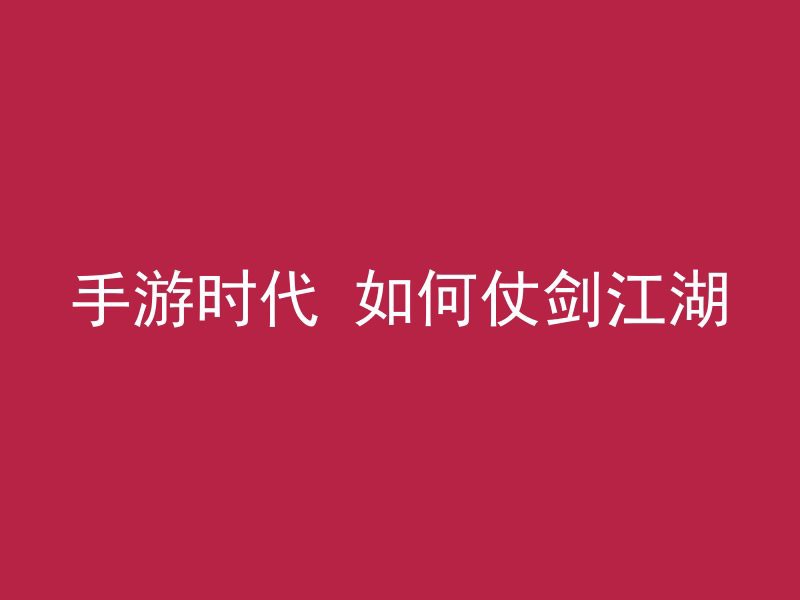 手游时代  如何仗剑江湖